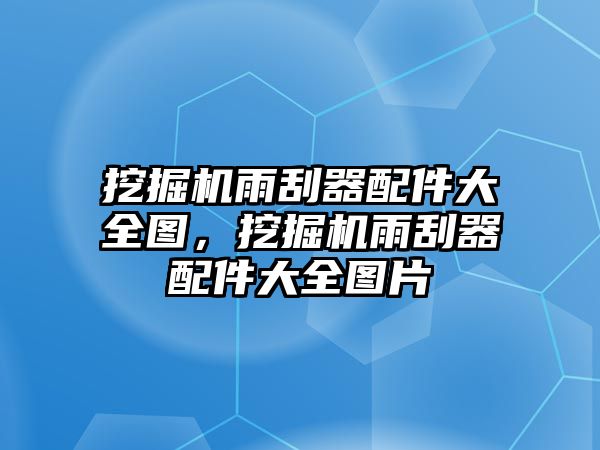 挖掘机雨刮器配件大全图，挖掘机雨刮器配件大全图片